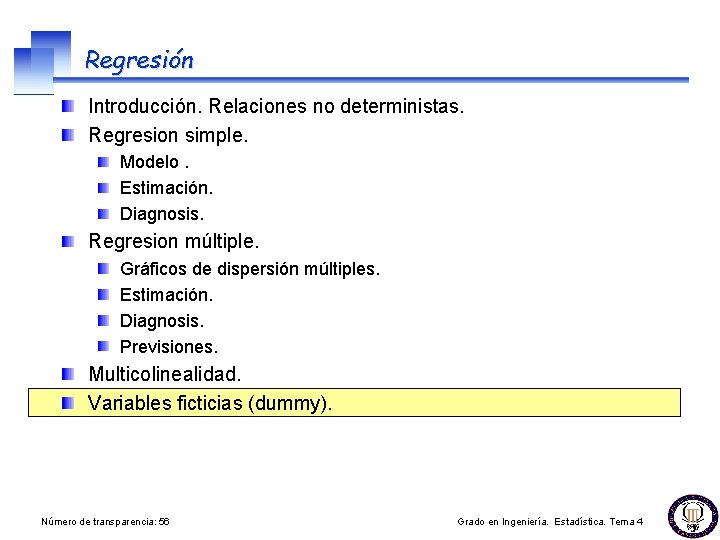 Regresión

Introducción. Relaciones no deterministas.
Regresion simple.
Modelo .
Estimación.
Diagnosis.
Regresion múltiple.
Gráficos de dispersión múltiples.
Estimación.
Diagnosis.
Previsiones.
Multicolinealidad.
Variables ficticias (dummy).

Número de transparencia: 56

Grado en Ingeniería. Estadística. Tema 4